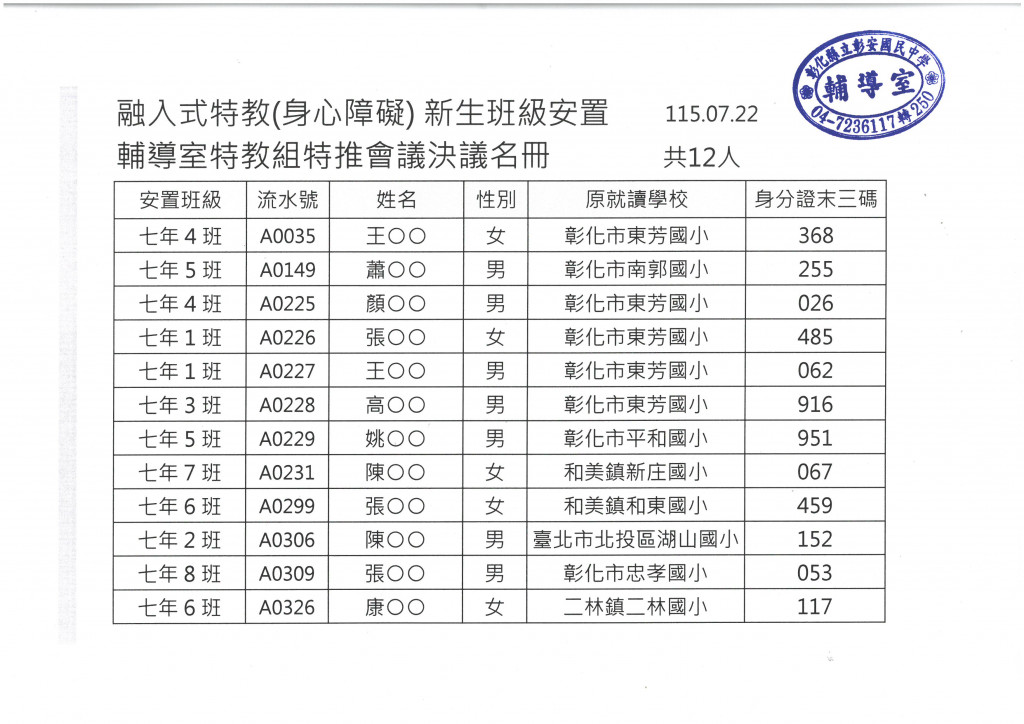 彰化縣立彰安國民中學
輔導室
04-7236117轉250

融入式特教(身心障礙) 新生班級安置 115.07.22
輔導室特教組特推會議決議名冊 共12人

| 安置班級 | 流水號 | 姓名 | 性別 | 原就讀學校 | 身分證末三碼 |
|---|---|---|---|---|---|
| 七年4班 | A0035 | 王○○ | 女 | 彰化市東芳國小 | 368 |
| 七年5班 | A0149 | 蕭○○ | 男 | 彰化市南郭國小 | 255 |
| 七年4班 | A0225 | 顏○○ | 男 | 彰化市東芳國小 | 026 |
| 七年1班 | A0226 | 張○○ | 女 | 彰化市東芳國小 | 485 |
| 七年1班 | A0227 | 王○○ | 男 | 彰化市東芳國小 | 062 |
| 七年3班 | A0228 | 高○○ | 男 | 彰化市東芳國小 | 916 |
| 七年5班 | A0229 | 姚○○ | 男 | 彰化市平和國小 | 951 |
| 七年7班 | A0231 | 陳○○ | 女 | 和美鎮新庄國小 | 067 |
| 七年6班 | A0299 | 張○○ | 女 | 和美鎮和東國小 | 459 |
| 七年2班 | A0306 | 陳○○ | 男 | 臺北市北投區湖山國小 | 152 |
| 七年8班 | A0309 | 張○○ | 男 | 彰化市忠孝國小 | 053 |
| 七年6班 | A0326 | 康○○ | 女 | 二林鎮二林國小 | 117 |